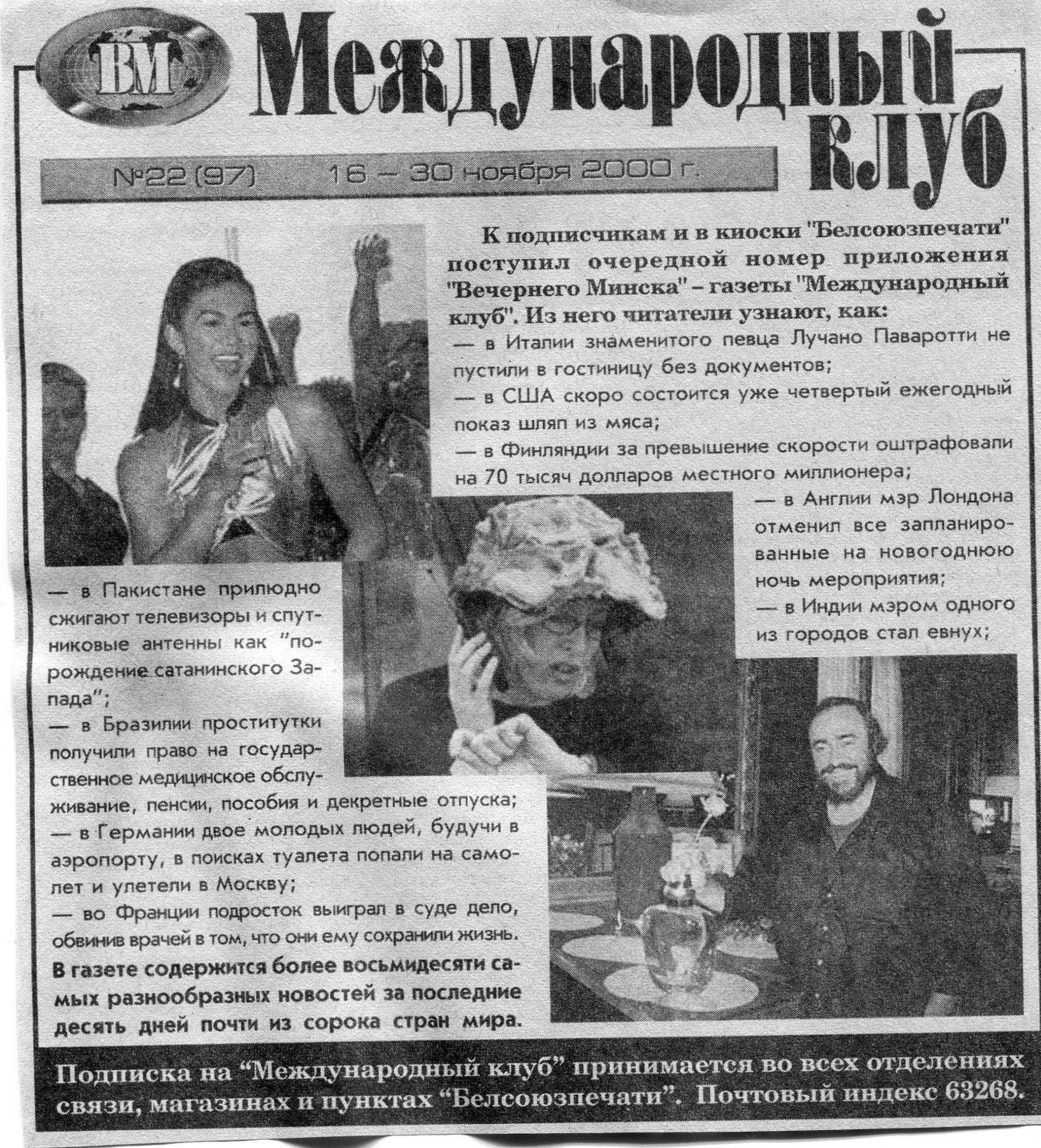 ВМ Международный клуб

№22 (97) 16 – 30 ноября 2000 г.

К подписчикам и в киоски "Белсоюзпечати" поступил очередной номер приложения "Вечернего Минска" – газеты "Международный клуб". Из него читатели узнают, как:

— в Италии знаменитого певца Лучано Паваротти не пустили в гостиницу без документов;

— в США скоро состоится уже четвертый ежегодный показ шляп из мяса;

— в Финляндии за превышение скорости оштрафовали на 70 тысяч долларов местного миллионера;

— в Англии мэр Лондона отменил все запланированные на новогоднюю ночь мероприятия;

— в Индии мэром одного из городов стал евнух;

— в Пакистане прилюдно сжигают телевизоры и спутниковые антенны как "порождение сатанинского Запада";

— в Бразилии проститутки получили право на государственное медицинское обслуживание, пенсии, пособия и декретные отпуска;

— в Германии двое молодых людей, будучи в аэропорту, в поисках туалета попали на самолет и улетели в Москву;

— во Франции подросток выиграл в суде дело, обвинив врачей в том, что они ему сохранили жизнь.

В газете содержится более восьмидесяти самых разнообразных новостей за последние десять дней почти из сорока стран мира.

Подписка на "Международный клуб" принимается во всех отделениях связи, магазинах и пунктах "Белсоюзпечати". Почтовый индекс 63268.